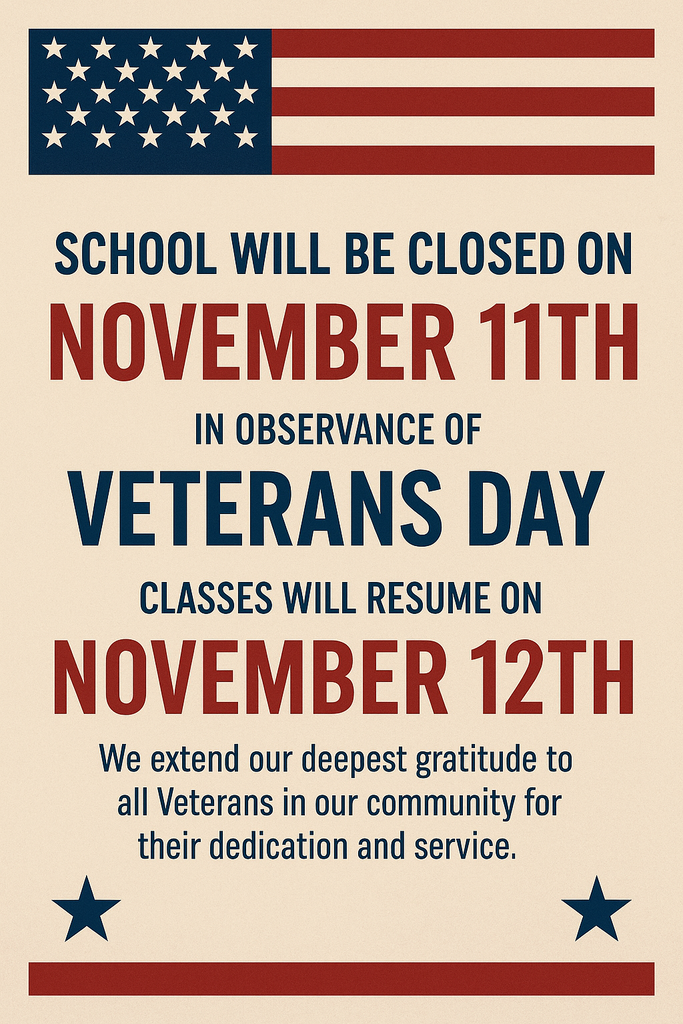 SCHOOL WILL BE CLOSED ON
NOVEMBER 11TH
IN OBSERVANCE OF
VETERANS DAY
CLASSES WILL RESUME ON
NOVEMBER 12TH

We extend our deepest gratitude to all Veterans in our community for their dedication and service.